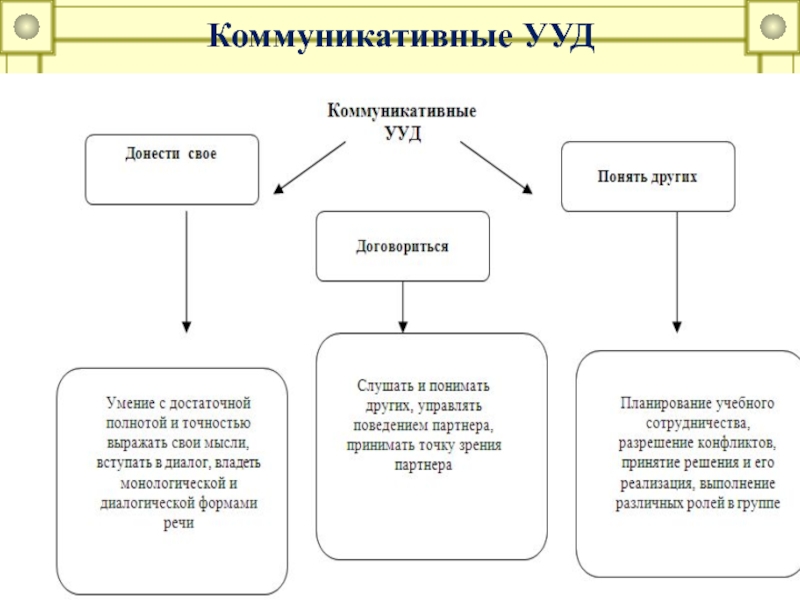 Коммуникативные УУД

Коммуникативные УУД

Донести свое

Договориться

Понять других

Умение с достаточной полнотой и точностью выражать свои мысли, вступать в диалог, владеть монологической и диалогической формами речи

Слушать и понимать других, управлять поведением партнера, принимать точку зрения партнера

Планирование учебного сотрудничества, разрешение конфликтов, принятие решения и его реализация, выполнение различных ролей в группе